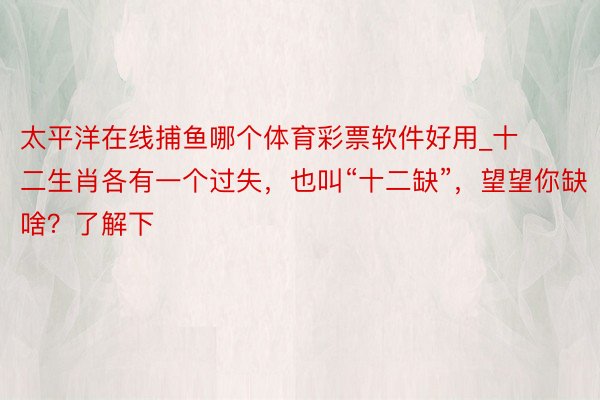 太平洋在线捕鱼哪个体育彩票软件好用_十二生肖各有一个过失，也叫“十二缺”，望望你缺啥？了解下